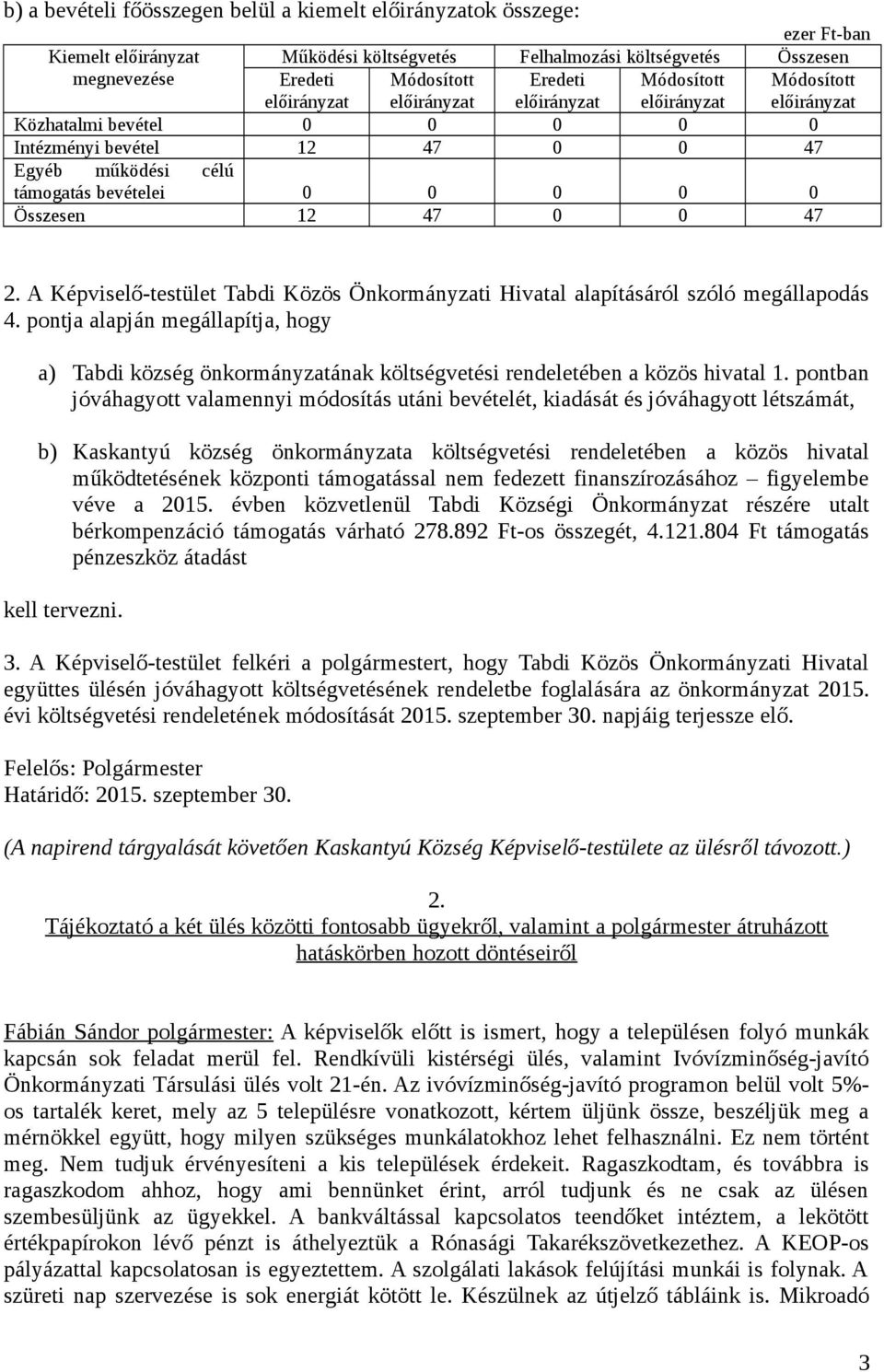 b) a bevételi főösszegen belül a kiemelt előirányzatok összege:

ezer Ft-ban

| Kiemelt előirányzat megnevezése | Működési költségvetés Eredeti előirányzat | Működési költségvetés Módosított előirányzat | Felhalmozási költségvetés Eredeti előirányzat | Felhalmozási költségvetés Módosított előirányzat | Összesen Módosított előirányzat |
|---|---|---|---|---|---|
| Közhatalmi bevétel | 0 | 0 | 0 | 0 | 0 |
| Intézményi bevétel | 12 | 47 | 0 | 0 | 47 |
| Egyéb működési célú támogatás bevételei | 0 | 0 | 0 | 0 | 0 |
| Összesen | 12 | 47 | 0 | 0 | 47 |

2. A Képviselő-testület Tabdi Közös Önkormányzati Hivatal alapításáról szóló megállapodás 4. pontja alapján megállapítja, hogy

a) Tabdi község önkormányzatának költségvetési rendeletében a közös hivatal 1. pontban jóváhagyott valamennyi módosítás utáni bevételét, kiadását és jóváhagyott létszámát,

b) Kaskantyú község önkormányzata költségvetési rendeletében a közös hivatal működtetésének központi támogatással nem fedezett finanszírozásához – figyelembe véve a 2015. évben közvetlenül Tabdi Községi Önkormányzat részére utalt bérkompenzáció támogatás várható 278.892 Ft-os összegét, 4.121.804 Ft támogatás pénzeszköz átadást

kell tervezni.

3. A Képviselő-testület felkéri a polgármestert, hogy Tabdi Közös Önkormányzati Hivatal együttes ülésén jóváhagyott költségvetésének rendeletbe foglalására az önkormányzat 2015. évi költségvetési rendeletének módosítását 2015. szeptember 30. napjáig terjessze elő.

Felelős: Polgármester
Határidő: 2015. szeptember 30.

(A napirend tárgyalását követően Kaskantyú Község Képviselő-testülete az ülésről távozott.)

2.
Tájékoztató a két ülés közötti fontosabb ügyekről, valamint a polgármester átruházott hatáskörben hozott döntéseiről

Fábián Sándor polgármester: A képviselők előtt is ismert, hogy a településen folyó munkák kapcsán sok feladat merül fel. Rendkívüli kistérségi ülés, valamint Ivóvízminőség-javító Önkormányzati Társulási ülés volt 21-én. Az ivóvízminőség-javító programon belül volt 5%-os tartalék keret, mely az 5 településre vonatkozott, kértem üljünk össze, beszéljük meg a mérnökkel együtt, hogy milyen szükséges munkálatokhoz lehet felhasználni. Ez nem történt meg. Nem tudjuk érvényesíteni a kis települések érdekeit. Ragaszkodtam, és továbbra is ragaszkodom ahhoz, hogy ami bennünket érint, arról tudjunk és ne csak az ülésen szembesüljünk az ügyekkel. A bankváltással kapcsolatos teendőket intéztem, a lekötött értékpapírokon lévő pénzt is áthelyeztük a Rónasági Takarékszövetkezethez. A KEOP-os pályázattal kapcsolatosan is egyeztettem. A szolgálati lakások felújítási munkái is folynak. A szüreti nap szervezése is sok energiát kötött le. Készülnek az útjelző tábláink is. Mikroadó

3